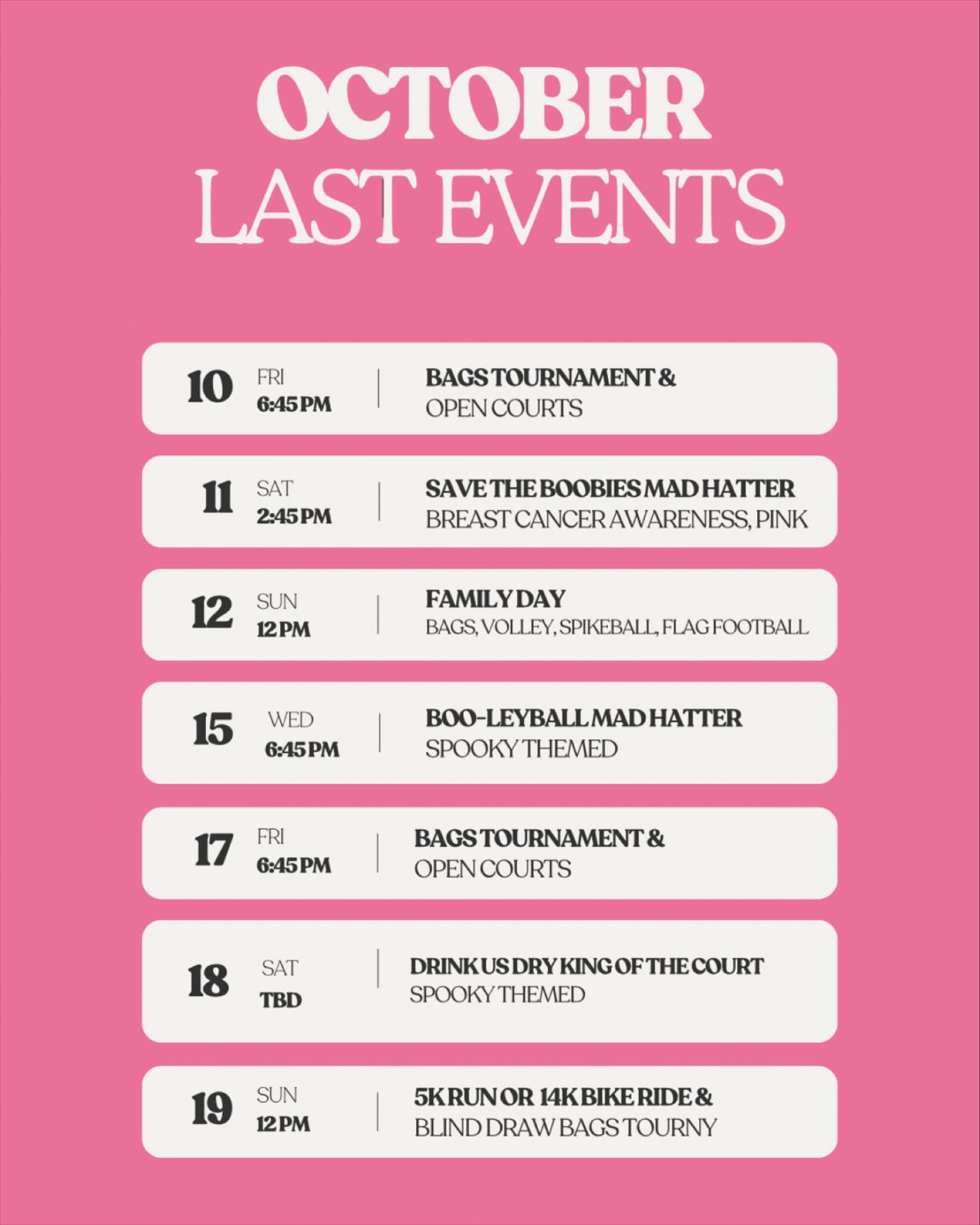 OCTOBER
LAST EVENTS

10 FRI 6:45 PM | BAGS TOURNAMENT & OPEN COURTS

11 SAT 2:45 PM | SAVE THE BOOBIES MAD HATTER BREAST CANCER AWARENESS, PINK

12 SUN 12 PM | FAMILY DAY BAGS, VOLLEY, SPIKEBALL, FLAG FOOTBALL

15 WED 6:45 PM | BOO-LEYBALL MAD HATTER SPOOKY THEMED

17 FRI 6:45 PM | BAGS TOURNAMENT & OPEN COURTS

18 SAT TBD | DRINK US DRY KING OF THE COURT SPOOKY THEMED

19 SUN 12 PM | 5K RUN OR 14K BIKE RIDE & BLIND DRAW BAGS TOURNY